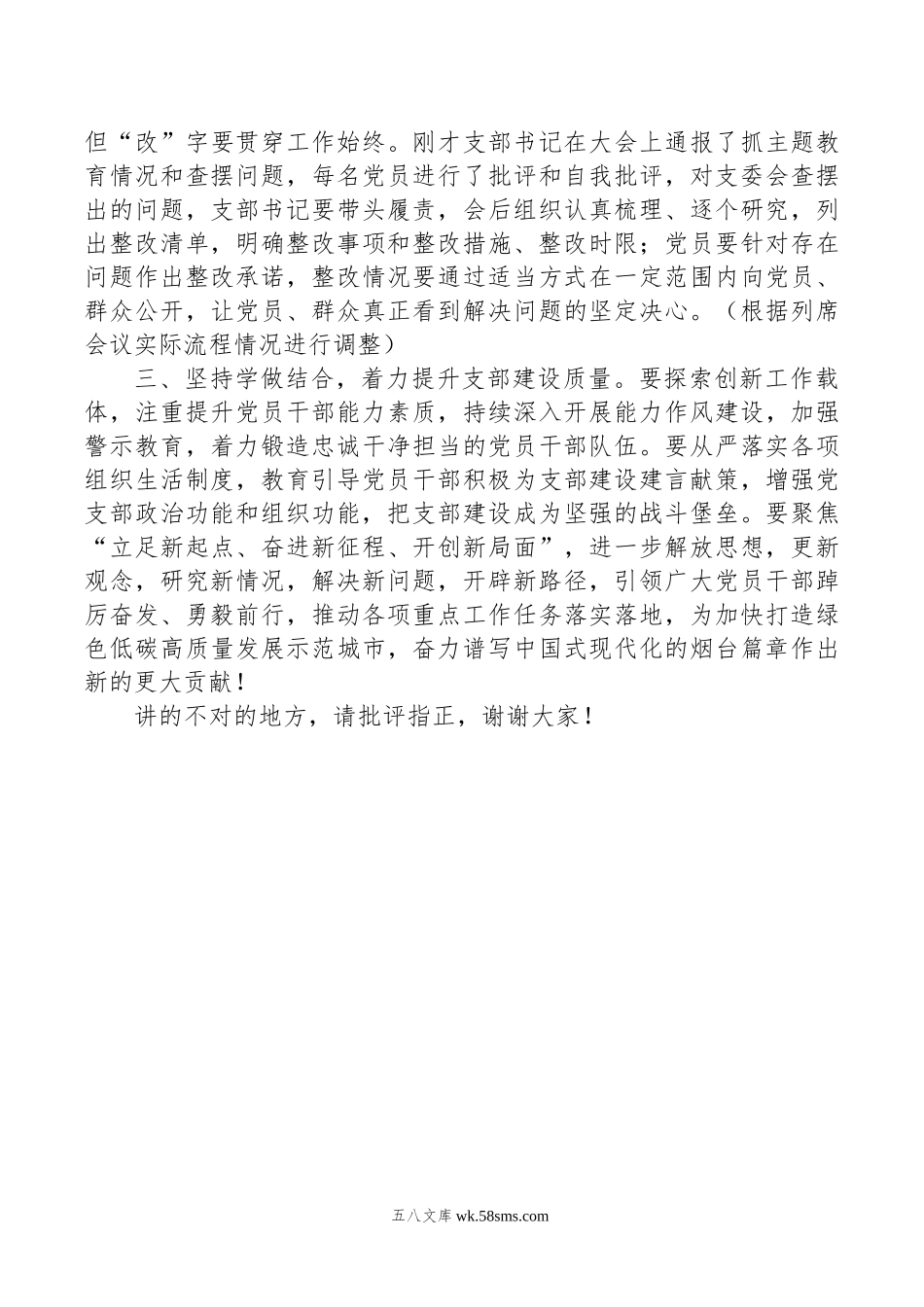 但“改”字要贯穿工作始终。刚才支部书记在大会上通报了抓主题教育情况和查摆问题，每名党员进行了批评和自我批评，对支委会查摆出的问题，支部书记要带头履责，会后组织认真梳理、逐个研究，列出整改清单，明确整改事项和整改措施、整改时限；党员要针对存在问题作出整改承诺，整改情况要通过适当方式在一定范围内向党员、群众公开，让党员、群众真正看到解决问题的坚定决心。（根据列席会议实际流程情况进行调整）

三、坚持学做结合，着力提升支部建设质量。要探索创新工作载体，注重提升党员干部能力素质，持续深入开展能力作风建设，加强警示教育，着力锻造忠诚干净担当的党员干部队伍。要从严落实各项组织生活制度，教育引导党员干部积极为支部建设建言献策，增强党支部政治功能和组织功能，把支部建设成为坚强的战斗堡垒。要聚焦“立足新起点、奋进新征程、开创新局面”，进一步解放思想，更新观念，研究新情况，解决新问题，开辟新路径，引领广大党员干部踔厉奋发、勇毅前行，推动各项重点工作任务落实落地，为加快打造绿色低碳高质量发展示范城市，奋力谱写中国式现代化的烟台篇章作出新的更大贡献！

讲的不对的地方，请批评指正，谢谢大家！

五八文库 wk.58sms.com